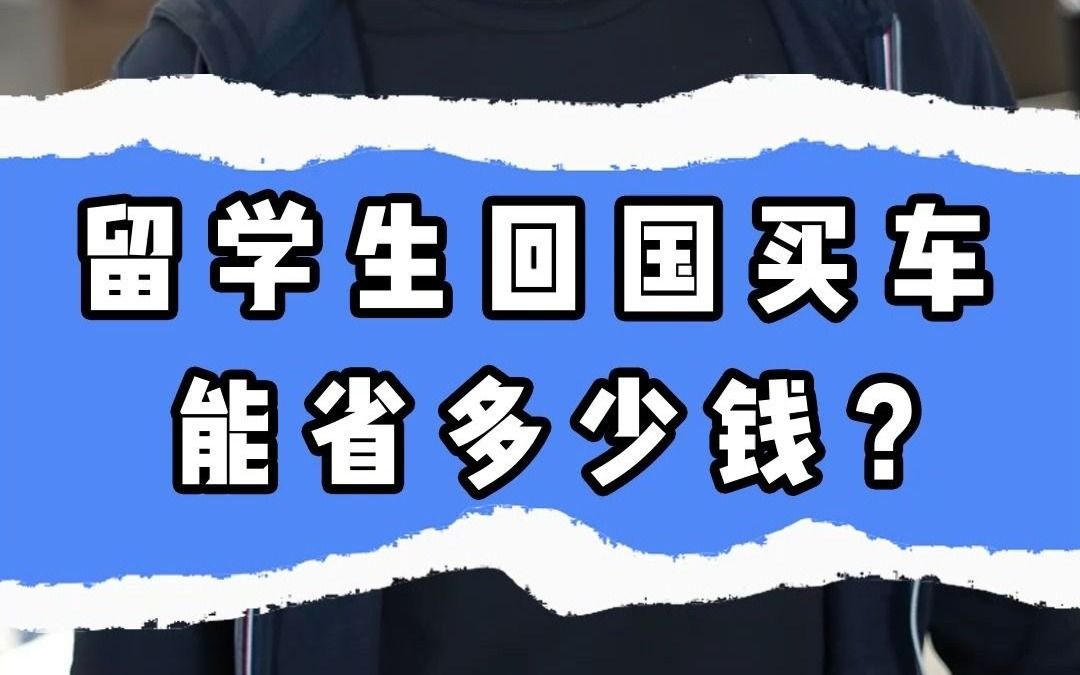 留学生回国买车
能省多少钱？